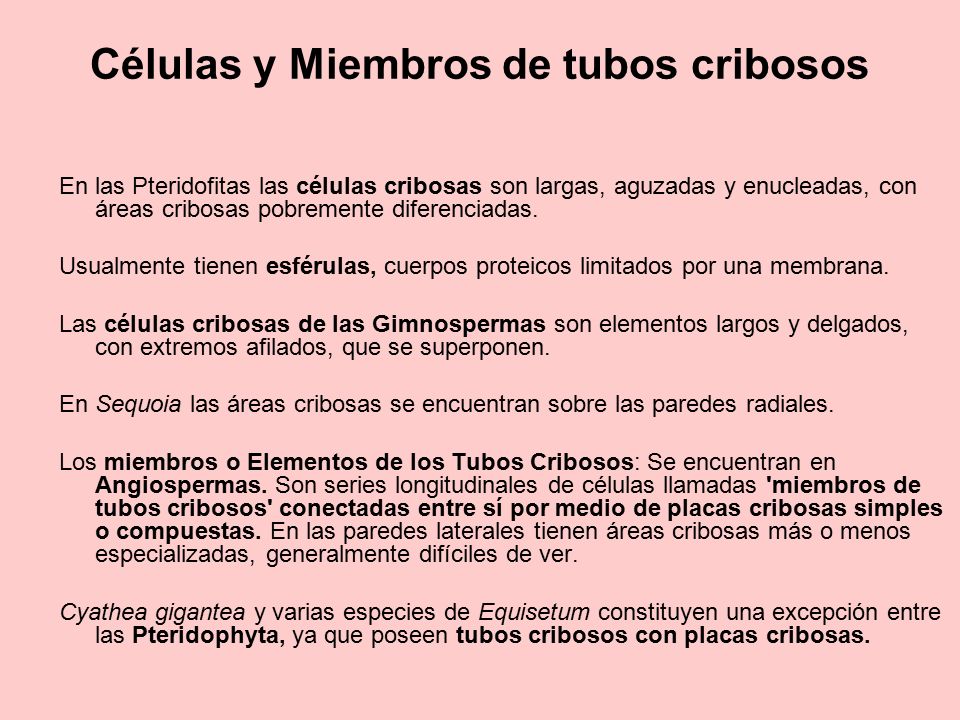 Células y Miembros de tubos cribosos

En las Pteridofitas las células cribosas son largas, aguzadas y enucleadas, con áreas cribosas pobremente diferenciadas.

Usualmente tienen esférulas, cuerpos proteicos limitados por una membrana.

Las células cribosas de las Gimnospermas son elementos largos y delgados, con extremos afilados, que se superponen.

En Sequoia las áreas cribosas se encuentran sobre las paredes radiales.

Los miembros o Elementos de los Tubos Cribosos: Se encuentran en Angiospermas. Son series longitudinales de células llamadas 'miembros de tubos cribosos' conectadas entre sí por medio de placas cribosas simples o compuestas. En las paredes laterales tienen áreas cribosas más o menos especializadas, generalmente difíciles de ver.

Cyathea gigantea y varias especies de Equisetum constituyen una excepción entre las Pteridophyta, ya que poseen tubos cribosos con placas cribosas.